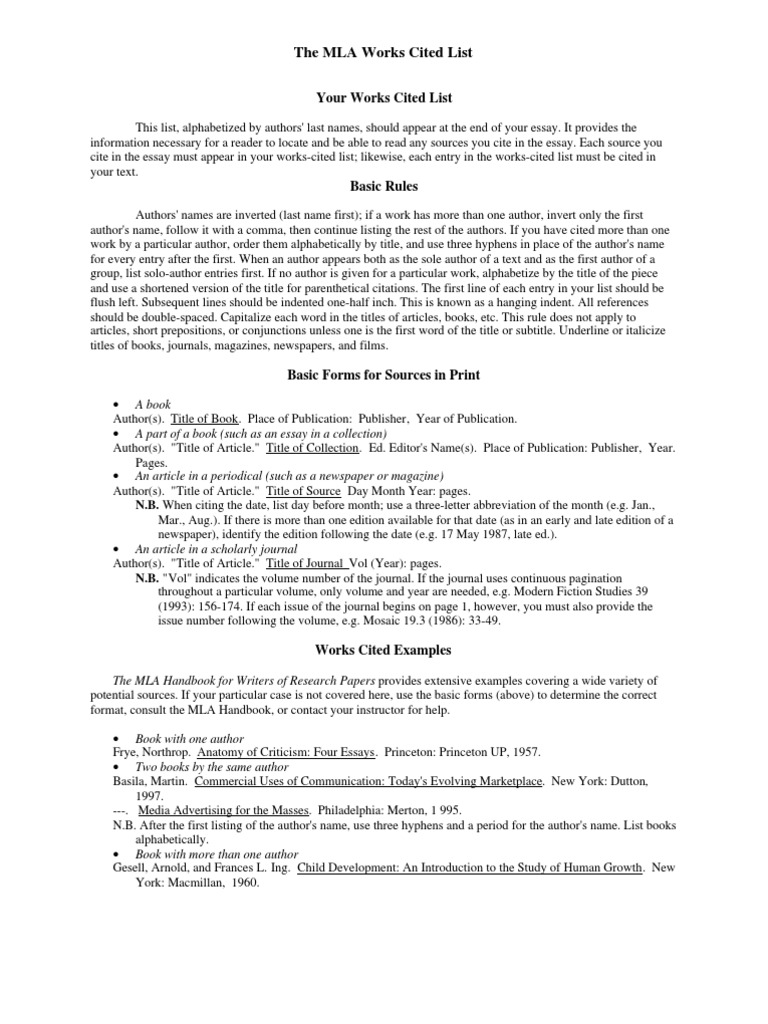 The MLA Works Cited List

Your Works Cited List

This list, alphabetized by authors' last names, should appear at the end of your essay. It provides the information necessary for a reader to locate and be able to read any sources you cite in the essay. Each source you cite in the essay must appear in your works-cited list; likewise, each entry in the works-cited list must be cited in your text.

Basic Rules

Authors' names are inverted (last name first); if a work has more than one author, invert only the first author's name, follow it with a comma, then continue listing the rest of the authors. If you have cited more than one work by a particular author, order them alphabetically by title, and use three hyphens in place of the author's name for every entry after the first. When an author appears both as the sole author of a text and as the first author of a group, list solo-author entries first. If no author is given for a particular work, alphabetize by the title of the piece and use a shortened version of the title for parenthetical citations. The first line of each entry in your list should be flush left. Subsequent lines should be indented one-half inch. This is known as a hanging indent. All references should be double-spaced. Capitalize each word in the titles of articles, books, etc. This rule does not apply to articles, short prepositions, or conjunctions unless one is the first word of the title or subtitle. Underline or italicize titles of books, journals, magazines, newspapers, and films.

Basic Forms for Sources in Print

• A book
Author(s). Title of Book. Place of Publication: Publisher, Year of Publication.
• A part of a book (such as an essay in a collection)
Author(s). "Title of Article." Title of Collection. Ed. Editor's Name(s). Place of Publication: Publisher, Year. Pages.
• An article in a periodical (such as a newspaper or magazine)
Author(s). "Title of Article." Title of Source Day Month Year: pages.
N.B. When citing the date, list day before month; use a three-letter abbreviation of the month (e.g. Jan., Mar., Aug.). If there is more than one edition available for that date (as in an early and late edition of a newspaper), identify the edition following the date (e.g. 17 May 1987, late ed.).
• An article in a scholarly journal
Author(s). "Title of Article." Title of Journal Vol (Year): pages.
N.B. "Vol" indicates the volume number of the journal. If the journal uses continuous pagination throughout a particular volume, only volume and year are needed, e.g. Modern Fiction Studies 39 (1993): 156-174. If each issue of the journal begins on page 1, however, you must also provide the issue number following the volume, e.g. Mosaic 19.3 (1986): 33-49.

Works Cited Examples

The MLA Handbook for Writers of Research Papers provides extensive examples covering a wide variety of potential sources. If your particular case is not covered here, use the basic forms (above) to determine the correct format, consult the MLA Handbook, or contact your instructor for help.

• Book with one author
Frye, Northrop. Anatomy of Criticism: Four Essays. Princeton: Princeton UP, 1957.
• Two books by the same author
Basila, Martin. Commercial Uses of Communication: Today's Evolving Marketplace. New York: Dutton, 1997.
---. Media Advertising for the Masses. Philadelphia: Merton, 1 995.
N.B. After the first listing of the author's name, use three hyphens and a period for the author's name. List books alphabetically.
• Book with more than one author
Gesell, Arnold, and Frances L. Ing. Child Development: An Introduction to the Study of Human Growth. New York: Macmillan, 1960.